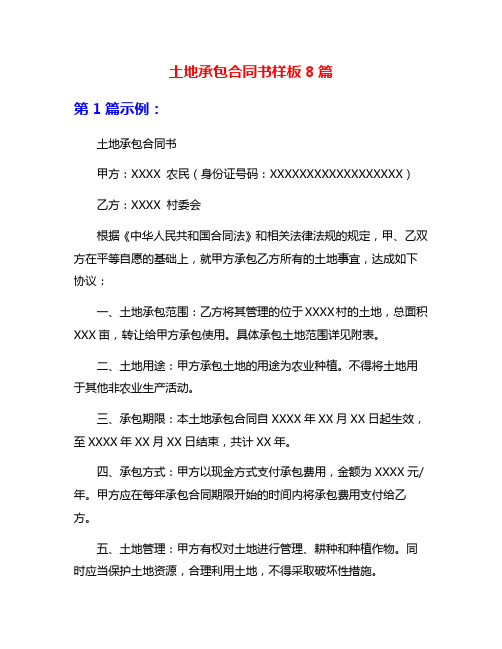 土地承包合同书样板 8 篇

第 1 篇示例：

土地承包合同书

甲方：XXXX 农民（身份证号码：XXXXXXXXXXXXXXXXXX）

乙方：XXXX 村委会

根据《中华人民共和国合同法》和相关法律法规的规定，甲、乙双方在平等自愿的基础上，就甲方承包乙方所有的土地事宜，达成如下协议：

一、土地承包范围：乙方将其管理的位于 XXXX 村的土地，总面积 XXX 亩，转让给甲方承包使用。具体承包土地范围详见附表。

二、土地用途：甲方承包土地的用途为农业种植。不得将土地用于其他非农业生产活动。

三、承包期限：本土地承包合同自 XXXX 年 XX 月 XX 日起生效，至 XXXX 年 XX 月 XX 日结束，共计 XX 年。

四、承包方式：甲方以现金方式支付承包费用，金额为 XXXX 元/年。甲方应在每年承包合同期限开始的时间内将承包费用支付给乙方。

五、土地管理：甲方有权对土地进行管理、耕种和种植作物。同时应当保护土地资源，合理利用土地，不得采取破坏性措施。